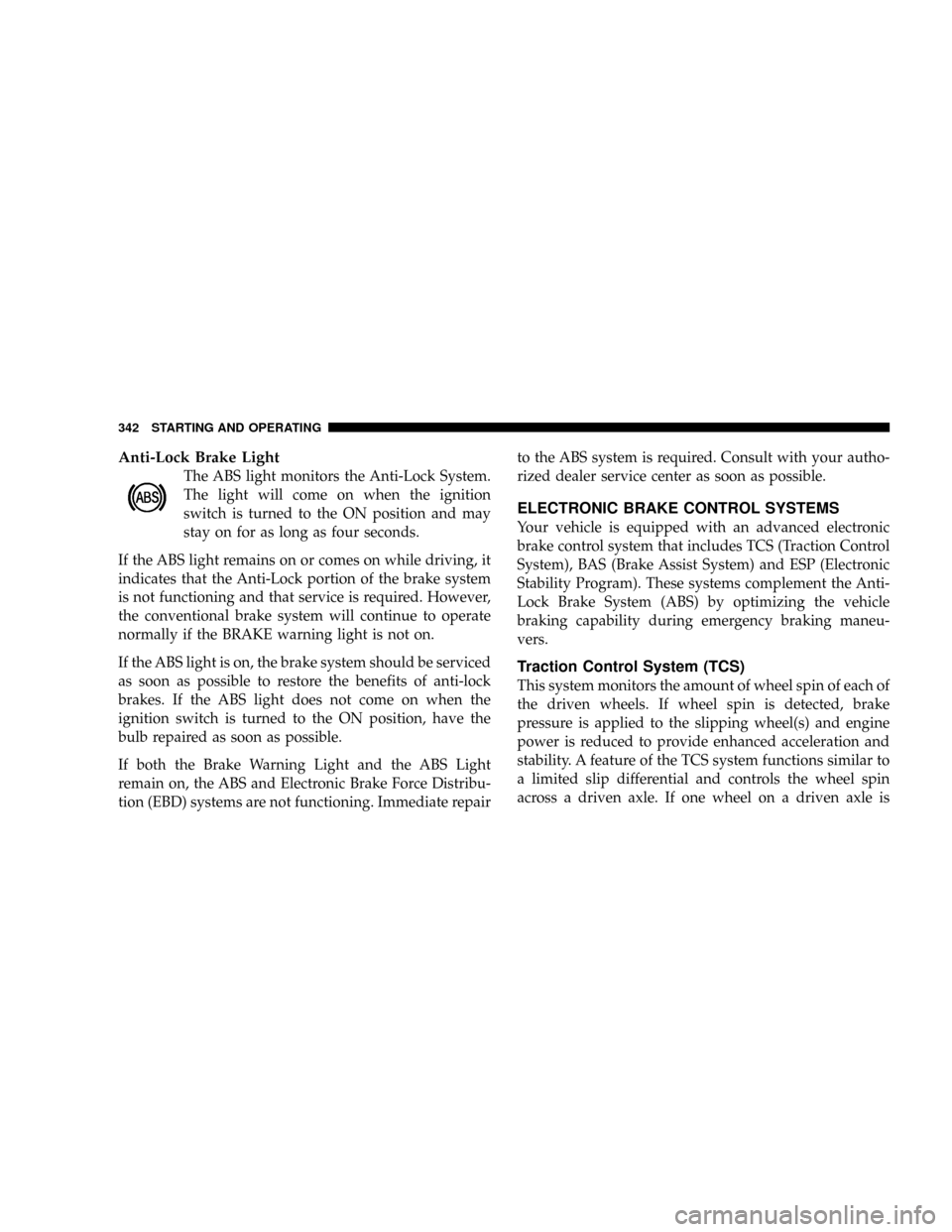 342 STARTING AND OPERATING

Anti-Lock Brake Light

ABS

The ABS light monitors the Anti-Lock System. The light will come on when the ignition switch is turned to the ON position and may stay on for as long as four seconds.

If the ABS light remains on or comes on while driving, it indicates that the Anti-Lock portion of the brake system is not functioning and that service is required. However, the conventional brake system will continue to operate normally if the BRAKE warning light is not on.

If the ABS light is on, the brake system should be serviced as soon as possible to restore the benefits of anti-lock brakes. If the ABS light does not come on when the ignition switch is turned to the ON position, have the bulb repaired as soon as possible.

If both the Brake Warning Light and the ABS Light remain on, the ABS and Electronic Brake Force Distribution (EBD) systems are not functioning. Immediate repair to the ABS system is required. Consult with your authorized dealer service center as soon as possible.

ELECTRONIC BRAKE CONTROL SYSTEMS

Your vehicle is equipped with an advanced electronic brake control system that includes TCS (Traction Control System), BAS (Brake Assist System) and ESP (Electronic Stability Program). These systems complement the Anti-Lock Brake System (ABS) by optimizing the vehicle braking capability during emergency braking maneuvers.

Traction Control System (TCS)

This system monitors the amount of wheel spin of each of the driven wheels. If wheel spin is detected, brake pressure is applied to the slipping wheel(s) and engine power is reduced to provide enhanced acceleration and stability. A feature of the TCS system functions similar to a limited slip differential and controls the wheel spin across a driven axle. If one wheel on a driven axle is

carmanualsonline.info